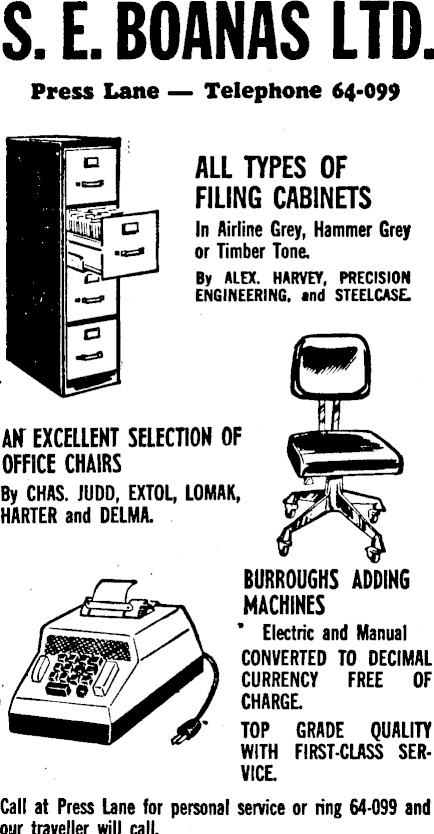 S. E. BOANAS LTD.

Press Lane — Telephone 64-099

ALL TYPES OF FILING CABINETS

In Airline Grey, Hammer Grey or Timber Tone.

By ALEX. HARVEY, PRECISION ENGINEERING, and STEELCASE.

AN EXCELLENT SELECTION OF OFFICE CHAIRS

By CHAS. JUDD, EXTOL, LOMAK, HARTER and DELMA.

BURROUGHS ADDING MACHINES

Electric and Manual

CONVERTED TO DECIMAL CURRENCY FREE OF CHARGE.

TOP GRADE QUALITY WITH FIRST-CLASS SERVICE.

Call at Press Lane for personal service or ring 64-099 and our traveller will call.